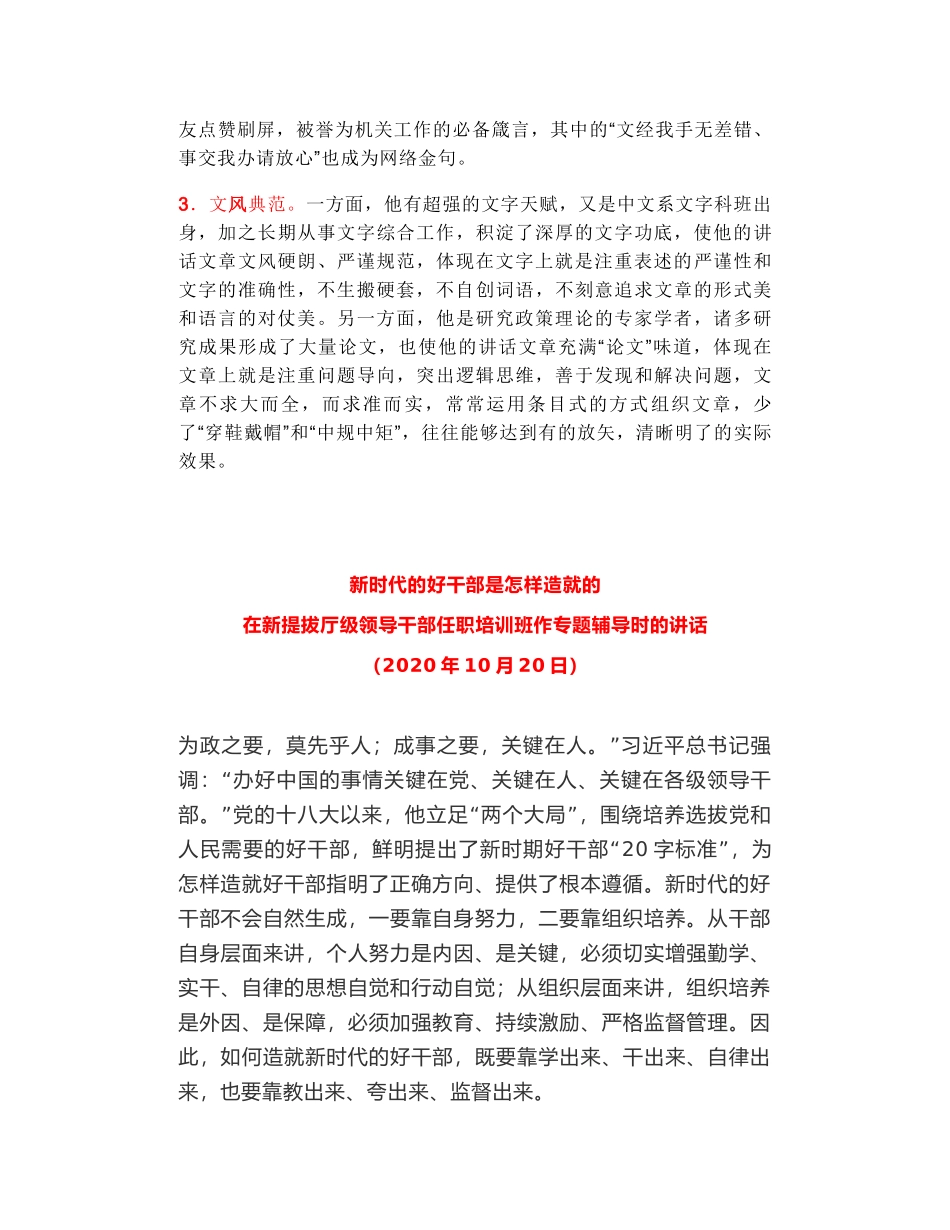 友点赞刷屏，被誉为机关工作的必备箴言，其中的“文经我手无差错、事交我办请放心”也成为网络金句。

3．文风典范。一方面，他有超强的文字天赋，又是中文系文字科班出身，加之长期从事文字综合工作，积淀了深厚的文字功底，使他的讲话文章文风硬朗、严谨规范，体现在文字上就是注重表述的严谨性和文字的准确性，不生搬硬套，不自创词语，不刻意追求文章的形式美和语言的对仗美。另一方面，他是研究政策理论的专家学者，诸多研究成果形成了大量论文，也使他的讲话文章充满“论文”味道，体现在文章上就是注重问题导向，突出逻辑思维，善于发现和解决问题，文章不求大而全，而求准而实，常常运用条目式的方式组织文章，少了“穿鞋戴帽”和“中规中矩”，往往能够达到有的放矢，清晰明了的实际效果。

新时代的好干部是怎样造就的

在新提拔厅级领导干部任职培训班作专题辅导时的讲话

（2020 年 10 月 20 日）

为政之要，莫先乎人；成事之要，关键在人。”习近平总书记强调：“办好中国的事情关键在党、关键在人、关键在各级领导干部。”党的十八大以来，他立足“两个大局”，围绕培养选拔党和人民需要的好干部，鲜明提出了新时期好干部“20 字标准”，为怎样造就好干部指明了正确方向、提供了根本遵循。新时代的好干部不会自然生成，一要靠自身努力，二要靠组织培养。从干部自身层面来讲，个人努力是内因、是关键，必须切实增强勤学、实干、自律的思想自觉和行动自觉；从组织层面来讲，组织培养是外因、是保障，必须加强教育、持续激励、严格监督管理。因此，如何造就新时代的好干部，既要靠学出来、干出来、自律出来，也要靠教出来、夸出来、监督出来。